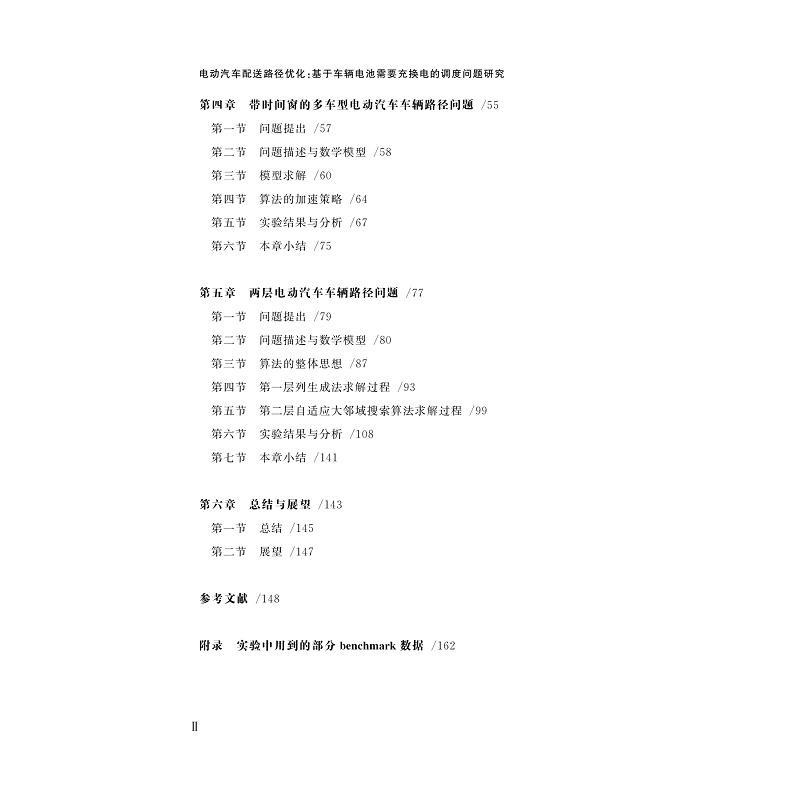 电动汽车配送路径优化:基于车辆电池需要充换电的调度问题研究

第四章　带时间窗的多车型电动汽车车辆路径问题 /55

第一节　问题提出 /57

第二节　问题描述与数学模型 /58

第三节　模型求解 /60

第四节　算法的加速策略 /64

第五节　实验结果与分析 /67

第六节　本章小结 /75

第五章　两层电动汽车车辆路径问题 /77

第一节　问题提出 /79

第二节　问题描述与数学模型 /80

第三节　算法的整体思想 /87

第四节　第一层列生成法求解过程 /93

第五节　第二层自适应大邻域搜索算法求解过程 /99

第六节　实验结果与分析 /108

第七节　本章小结 /141

第六章　总结与展望 /143

第一节　总结 /145

第二节　展望 /147

参考文献 /148

附录　实验中用到的部分 benchmark 数据 /162

II